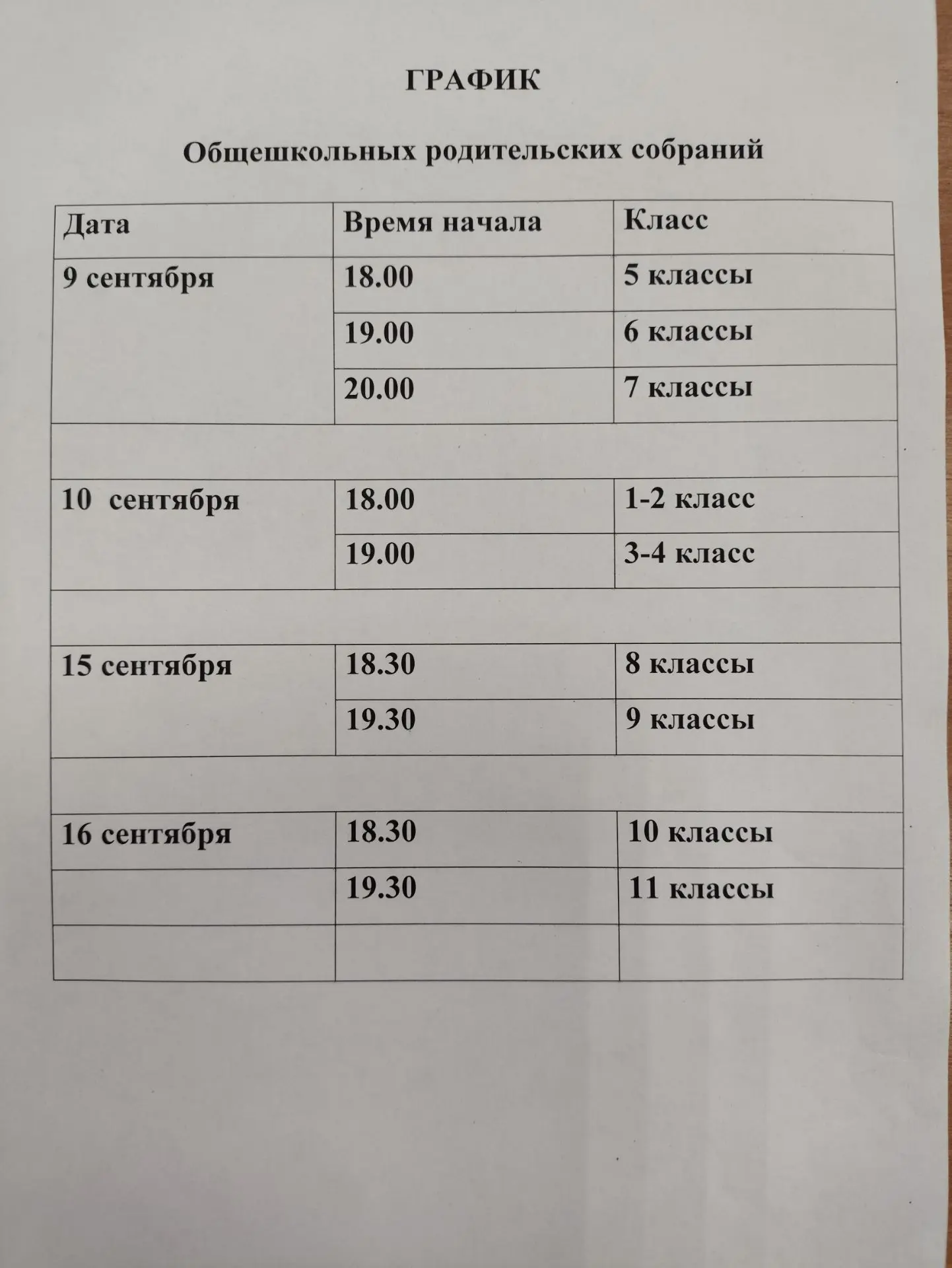 ГРАФИК

Общешкольных родительских собраний

| Дата | Время начала | Класс |
|---|---|---|
| 9 сентября | 18.00 | 5 классы |
| | 19.00 | 6 классы |
| | 20.00 | 7 классы |
| | | |
| 10 сентября | 18.00 | 1-2 класс |
| | 19.00 | 3-4 класс |
| | | |
| 15 сентября | 18.30 | 8 классы |
| | 19.30 | 9 классы |
| | | |
| 16 сентября | 18.30 | 10 классы |
| | 19.30 | 11 классы |
| | | |